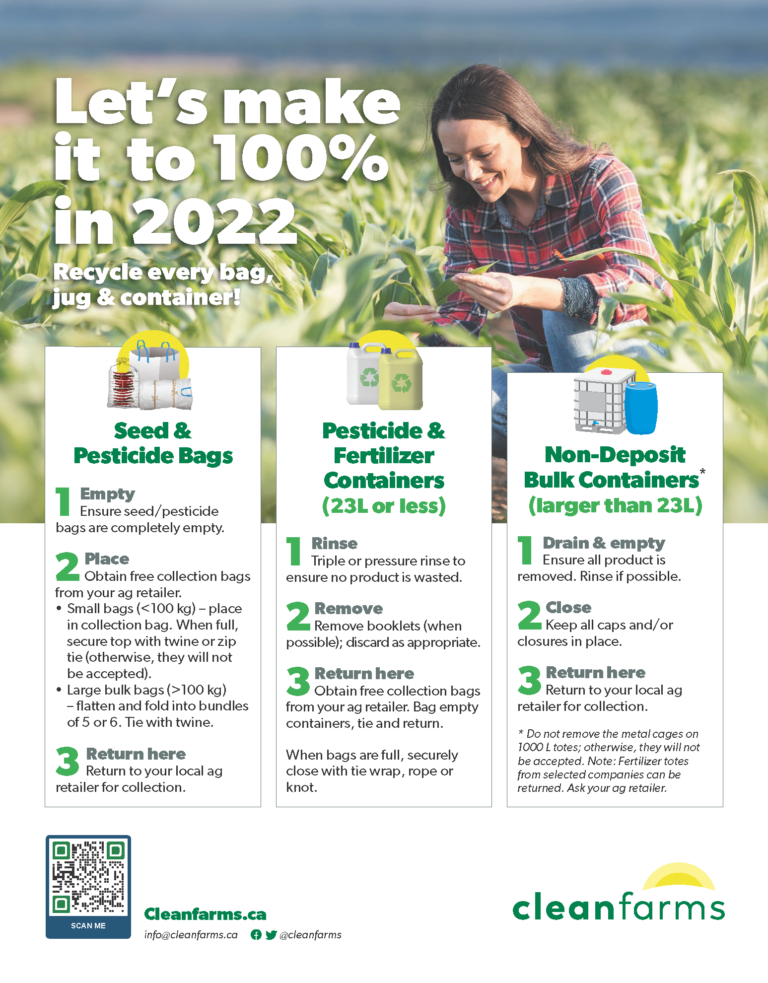 Let's make it to 100% in 2022

Recycle every bag, jug & container!

Seed & Pesticide Bags

1 Empty
Ensure seed/pesticide bags are completely empty.

2 Place
Obtain free collection bags from your ag retailer.
• Small bags (<100 kg) – place in collection bag. When full, secure top with twine or zip tie (otherwise, they will not be accepted).
• Large bulk bags (>100 kg) – flatten and fold into bundles of 5 or 6. Tie with twine.

3 Return here
Return to your local ag retailer for collection.

Pesticide & Fertilizer Containers (23L or less)

1 Rinse
Triple or pressure rinse to ensure no product is wasted.

2 Remove
Remove booklets (when possible); discard as appropriate.

3 Return here
Obtain free collection bags from your ag retailer. Bag empty containers, tie and return.

When bags are full, securely close with tie wrap, rope or knot.

Non-Deposit Bulk Containers* (larger than 23L)

1 Drain & empty
Ensure all product is removed. Rinse if possible.

2 Close
Keep all caps and/or closures in place.

3 Return here
Return to your local ag retailer for collection.

* Do not remove the metal cages on 1000 L totes; otherwise, they will not be accepted. Note: Fertilizer totes from selected companies can be returned. Ask your ag retailer.

SCAN ME

Cleanfarms.ca
info@cleanfarms.ca @cleanfarms

cleanfarms